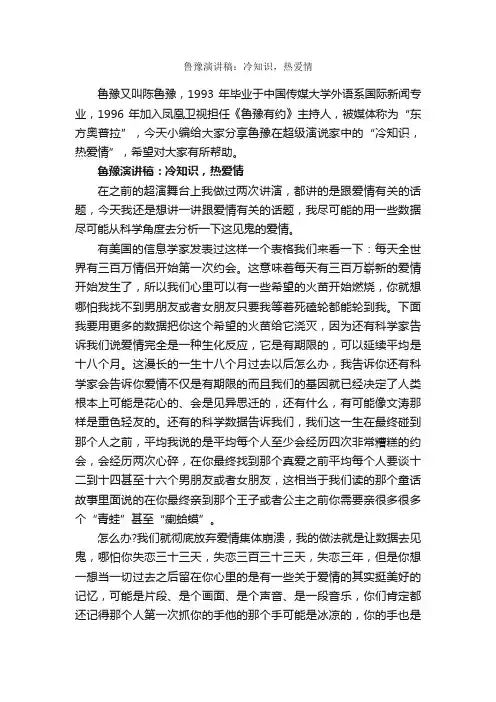 鲁豫演讲稿：冷知识，热爱情

鲁豫又叫陈鲁豫，1993 年毕业于中国传媒大学外语系国际新闻专业，1996 年加入凤凰卫视担任《鲁豫有约》主持人，被媒体称为“东方奥普拉”，今天小编给大家分享鲁豫在超级演说家中的“冷知识，热爱情”，希望对大家有所帮助。

鲁豫演讲稿：冷知识，热爱情

在之前的超演舞台上我做过两次讲演，都讲的是跟爱情有关的话题，今天我还是想讲一讲跟爱情有关的话题，我尽可能的用一些数据尽可能从科学角度去分析一下这见鬼的爱情。

有美国的信息学家发表过这样一个表格我们来看一下：每天全世界有三百万情侣开始第一次约会。这意味着每天有三百万崭新的爱情开始发生了，所以我们心里可以有一些希望的火苗开始燃烧，你就想哪怕我找不到男朋友或者女朋友只要我等着死磕轮都能轮到我。下面我要用更多的数据把你这个希望的火苗给它浇灭，因为还有科学家告诉我们说爱情完全是一种生化反应，它是有期限的，可以延续平均是十八个月。这漫长的一生十八个月过去以后怎么办，我告诉你还有科学家会告诉你爱情不仅是有期限的而且我们的基因就已经决定了人类根本上可能是花心的、会是见异思迁的，还有什么，有可能像文涛那样是重色轻友的。还有的科学数据告诉我们，我们这一生在最终碰到那个人之前，平均我说的是平均每个人至少会经历四次非常糟糕的约会，会经历两次心碎，在你最终找到那个真爱之前平均每个人要谈十二到十四甚至十六个男朋友或者女朋友，这相当于我们读的那个童话故事里面说的在你最终亲到那个王子或者公主之前你需要亲很多很多个“青蛙”甚至“癞蛤蟆”。

怎么办?我们就彻底放弃爱情集体崩溃，我的做法就是让数据去见鬼，哪怕你失恋三十三天，失恋三百三十三天，失恋三年，但是你想一想当一切过去之后留在你心里的是有一些关于爱情的其实挺美好的记忆，可能是片段、是个画面、是个声音、是一段音乐，你们肯定都还记得那个人第一次抓你的手他的那个手可能是冰凉的，你的手也是